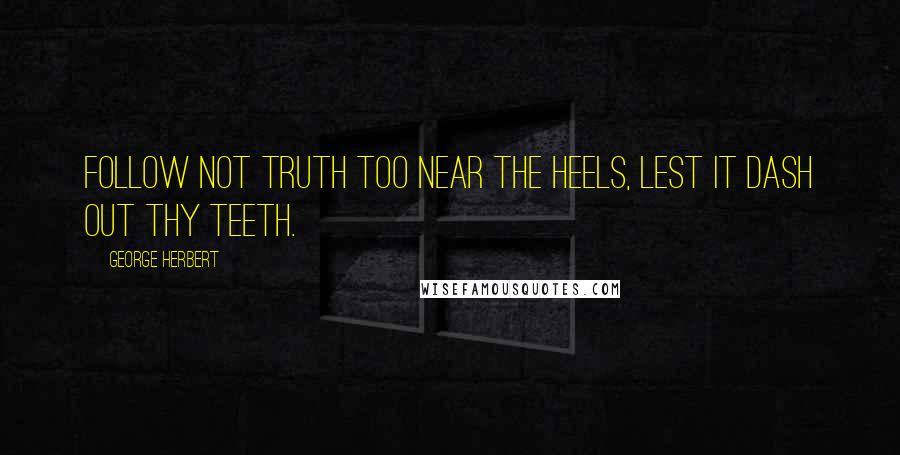 FOLLOW NOT TRUTH TOO NEAR THE HEELS, LEST IT DASH OUT THY TEETH.

GEORGE HERBERT

WISEFAMOUSQUOTES.COM